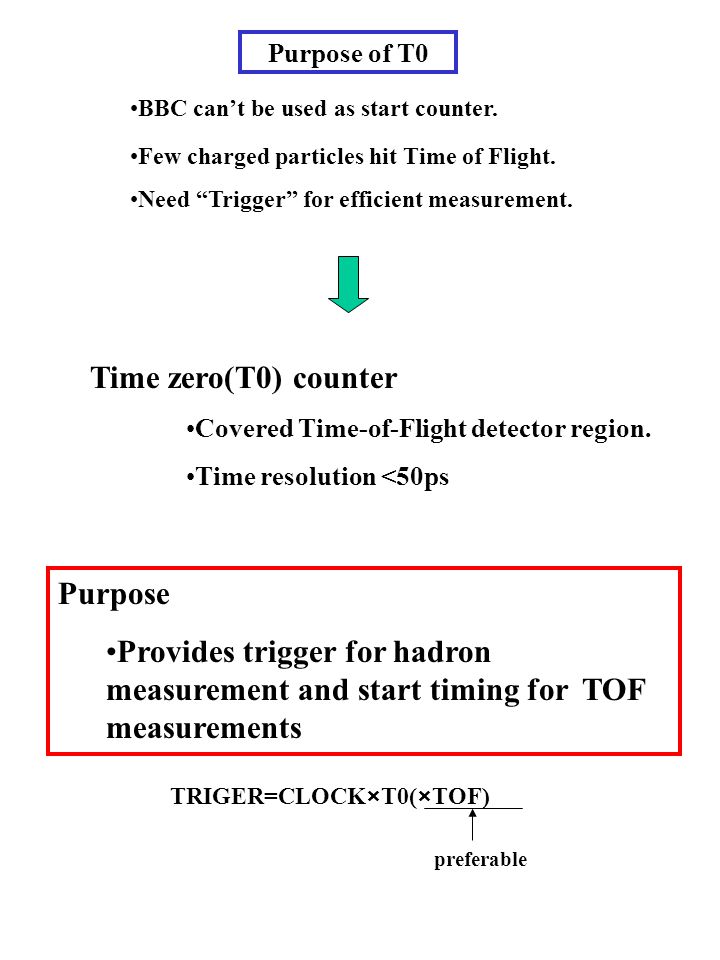 Purpose of T0

•BBC can’t be used as start counter.

•Few charged particles hit Time of Flight.

•Need “Trigger” for efficient measurement.

Time zero(T0) counter

•Covered Time-of-Flight detector region.

•Time resolution <50ps

Purpose

•Provides trigger for hadron measurement and start timing for TOF measurements

TRIGER=CLOCK×T0(×TOF)

preferable